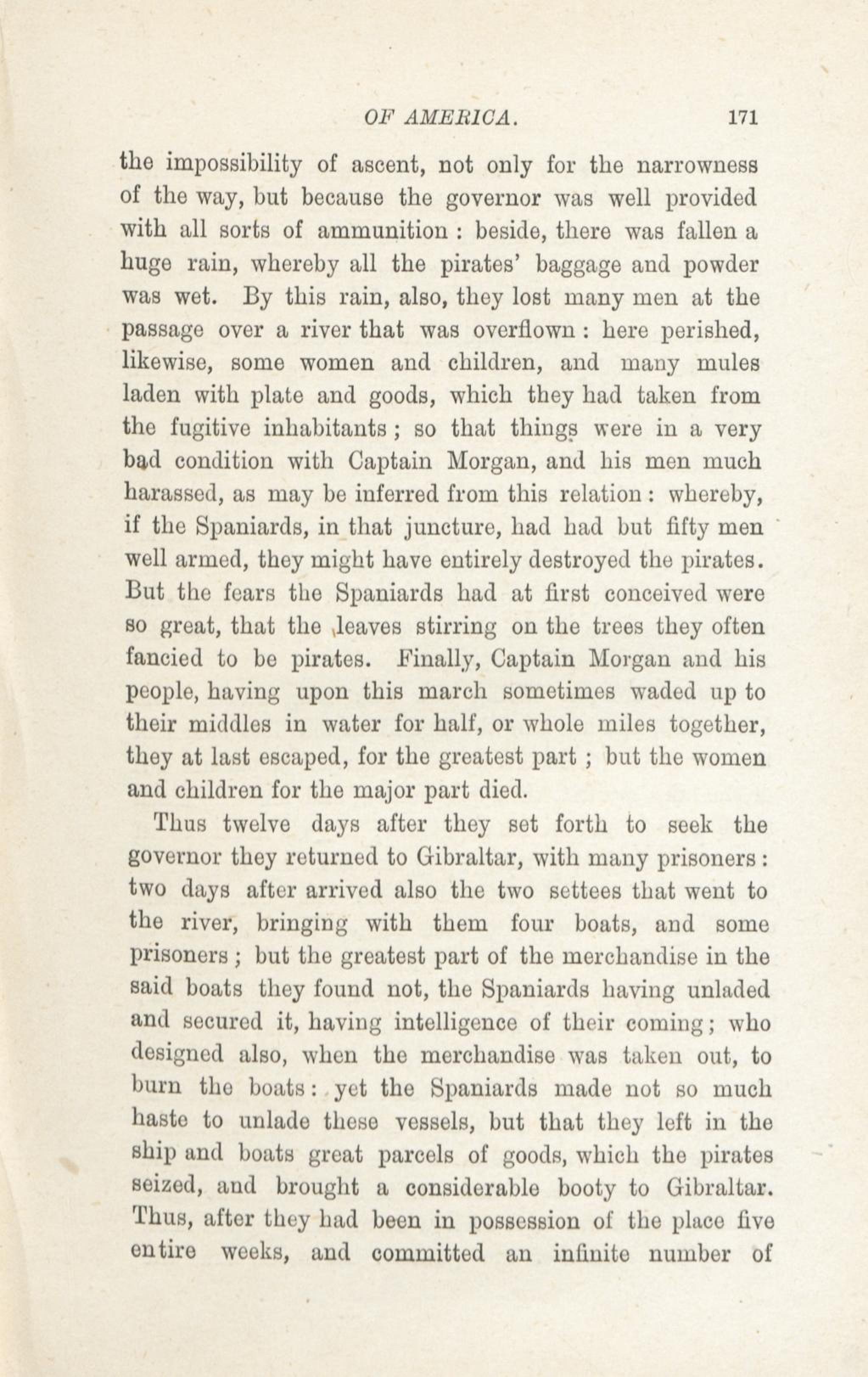 OF AMERICA. 171

the impossibility of ascent, not only for the narrowness of the way, but because the governor was well provided with all sorts of ammunition : beside, there was fallen a huge rain, whereby all the pirates' baggage and powder was wet. By this rain, also, they lost many men at the passage over a river that was overflown : here perished, likewise, some women and children, and many mules laden with plate and goods, which they had taken from the fugitive inhabitants ; so that things were in a very bad condition with Captain Morgan, and his men much harassed, as may be inferred from this relation : whereby, if the Spaniards, in that juncture, had had but fifty men well armed, they might have entirely destroyed the pirates. But the fears the Spaniards had at first conceived were so great, that the leaves stirring on the trees they often fancied to be pirates. Finally, Captain Morgan and his people, having upon this march sometimes waded up to their middles in water for half, or whole miles together, they at last escaped, for the greatest part ; but the women and children for the major part died.

Thus twelve days after they set forth to seek the governor they returned to Gibraltar, with many prisoners : two days after arrived also the two settees that went to the river, bringing with them four boats, and some prisoners ; but the greatest part of the merchandise in the said boats they found not, the Spaniards having unladed and secured it, having intelligence of their coming ; who designed also, when the merchandise was taken out, to burn the boats : yet the Spaniards made not so much haste to unlade these vessels, but that they left in the ship and boats great parcels of goods, which the pirates seized, and brought a considerable booty to Gibraltar. Thus, after they had been in possession of the place five entire weeks, and committed an infinite number of